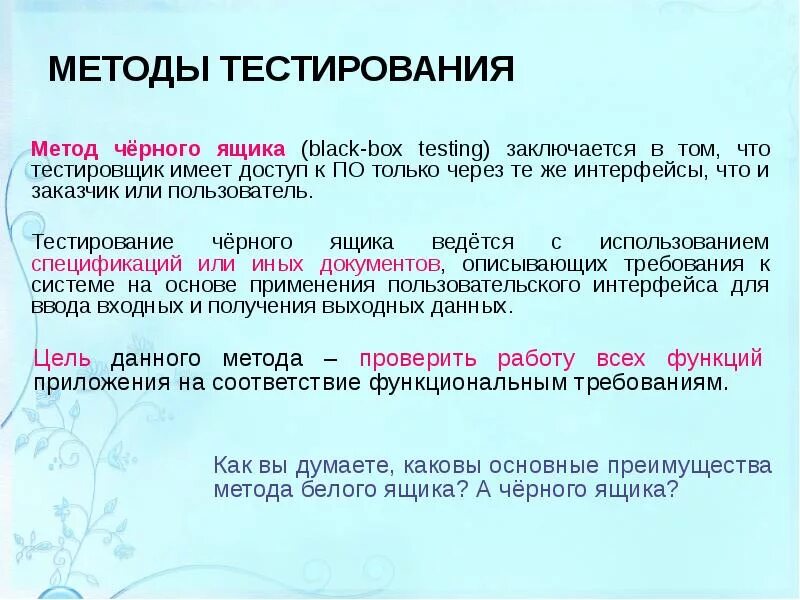 МЕТОДЫ ТЕСТИРОВАНИЯ

Метод чёрного ящика (black-box testing) заключается в том, что тестировщик имеет доступ к ПО только через те же интерфейсы, что и заказчик или пользователь.

Тестирование чёрного ящика ведётся с использованием спецификаций или иных документов, описывающих требования к системе на основе применения пользовательского интерфейса для ввода входных и получения выходных данных.

Цель данного метода – проверить работу всех функций приложения на соответствие функциональным требованиям.

Как вы думаете, каковы основные преимущества метода белого ящика? А чёрного ящика?